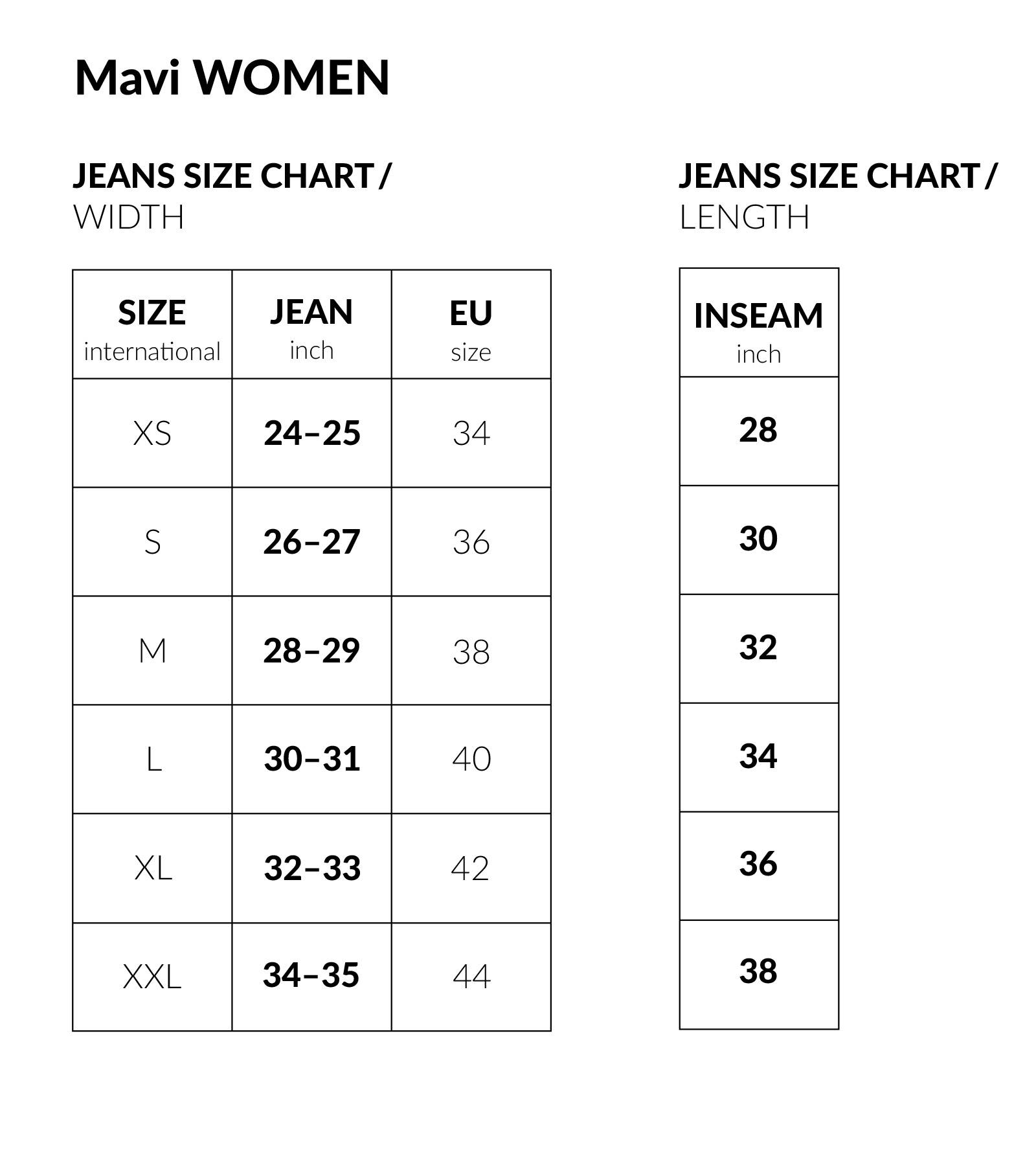 Mavi WOMEN

JEANS SIZE CHART / WIDTH

| SIZE international | JEAN inch | EU size |
|---|---|---|
| XS | 24–25 | 34 |
| S | 26–27 | 36 |
| M | 28–29 | 38 |
| L | 30–31 | 40 |
| XL | 32–33 | 42 |
| XXL | 34–35 | 44 |

JEANS SIZE CHART / LENGTH

| INSEAM inch |
|---|
| 28 |
| 30 |
| 32 |
| 34 |
| 36 |
| 38 |